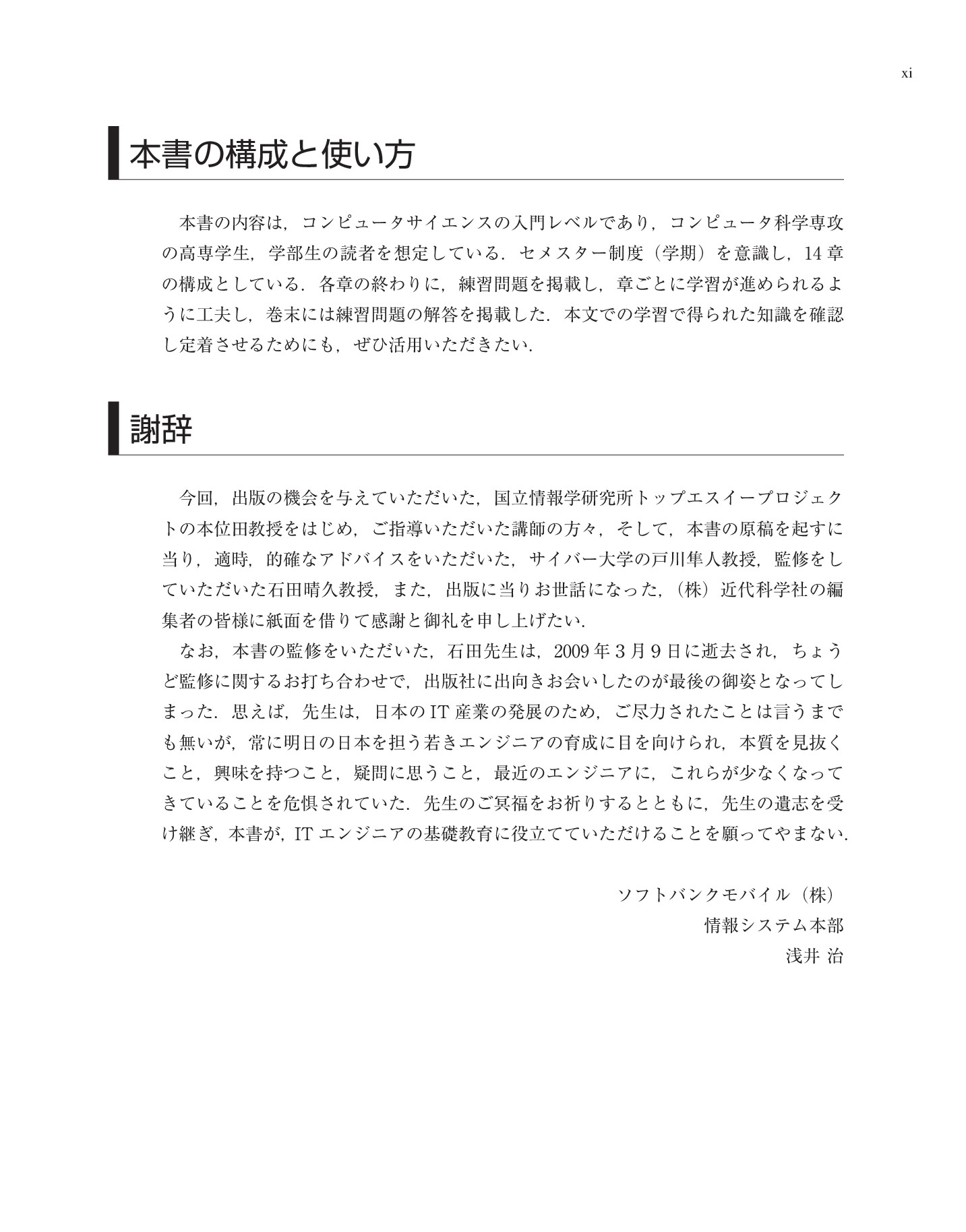 xi

本書の構成と使い方

本書の内容は，コンピュータサイエンスの入門レベルであり，コンピュータ科学専攻の高専学生，学部生の読者を想定している．セメスター制度（学期）を意識し，14章の構成としている．各章の終わりに，練習問題を掲載し，章ごとに学習が進められるように工夫し，巻末には練習問題の解答を掲載した．本文での学習で得られた知識を確認し定着させるためにも，ぜひ活用いただきたい．

謝辞

今回，出版の機会を与えていただいた，国立情報学研究所トップエスイープロジェクトの本位田教授をはじめ，ご指導いただいた講師の方々，そして，本書の原稿を起すに当り，適時，的確なアドバイスをいただいた，サイバー大学の戸川隼人教授，監修をしていただいた石田晴久教授，また，出版に当りお世話になった，（株）近代科学社の編集者の皆様に紙面を借りて感謝と御礼を申し上げたい．

なお，本書の監修をいただいた，石田先生は，2009年3月9日に逝去され，ちょうど監修に関するお打ち合わせで，出版社に出向きお会いしたのが最後の御姿となってしまった．思えば，先生は，日本のIT産業の発展のため，ご尽力されたことは言うまでも無いが，常に明日の日本を担う若きエンジニアの育成に目を向けられ，本質を見抜くこと，興味を持つこと，疑問に思うこと，最近のエンジニアに，これらが少なくなってきていることを危惧されていた．先生のご冥福をお祈りするとともに，先生の遺志を受け継ぎ，本書が，ITエンジニアの基礎教育に役立てていただけることを願ってやまない．

ソフトバンクモバイル（株）
情報システム本部
浅井 治